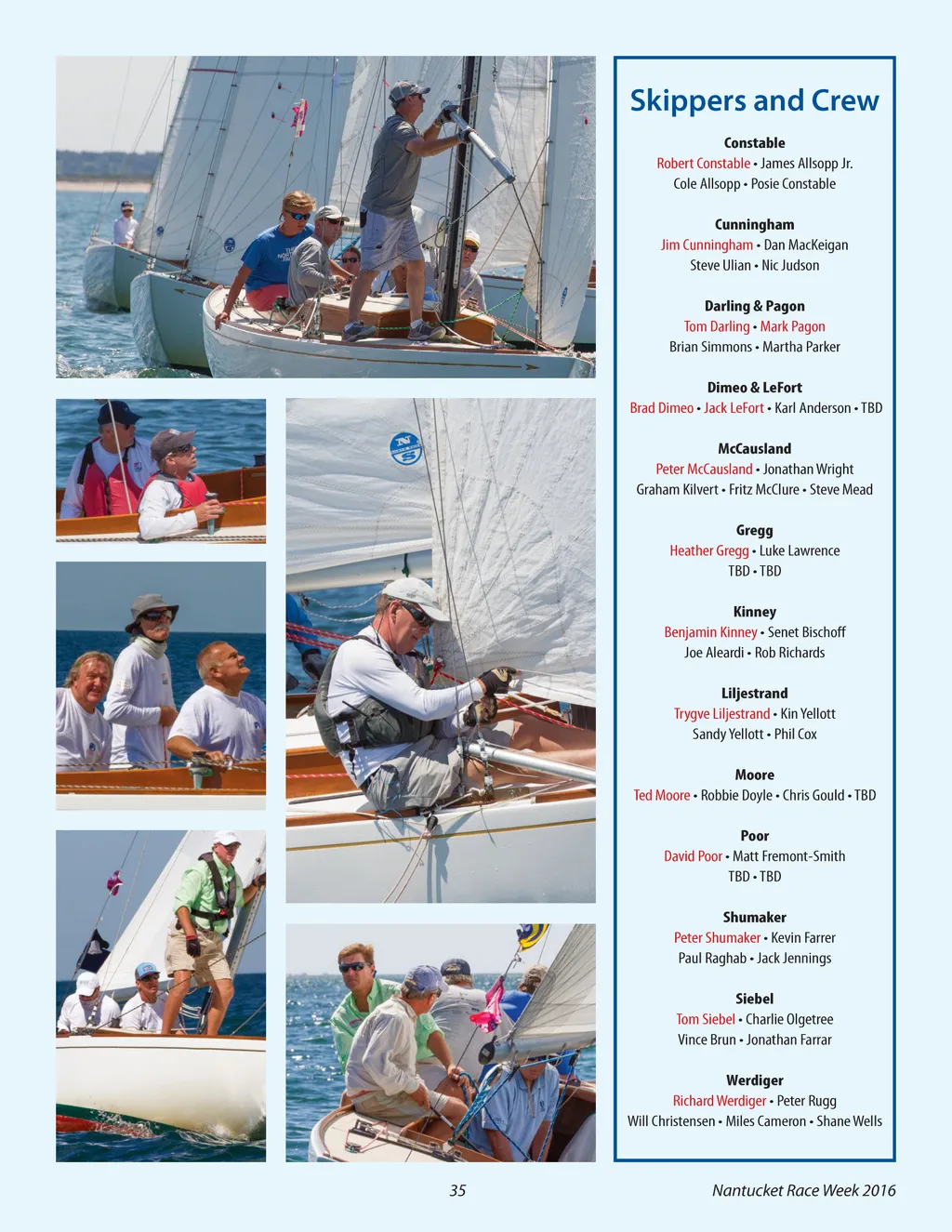 Skippers and Crew

Constable
Robert Constable • James Allsopp Jr.
Cole Allsopp • Posie Constable

Cunningham
Jim Cunningham • Dan MacKeigan
Steve Ulian • Nic Judson

Darling & Pagon
Tom Darling • Mark Pagon
Brian Simmons • Martha Parker

Dimeo & LeFort
Brad Dimeo • Jack LeFort • Karl Anderson • TBD

McCausland
Peter McCausland • Jonathan Wright
Graham Kilvert • Fritz McClure • Steve Mead

Gregg
Heather Gregg • Luke Lawrence
TBD • TBD

Kinney
Benjamin Kinney • Senet Bischoff
Joe Aleardi • Rob Richards

Liljestrand
Trygve Liljestrand • Kin Yellott
Sandy Yellott • Phil Cox

Moore
Ted Moore • Robbie Doyle • Chris Gould • TBD

Poor
David Poor • Matt Fremont-Smith
TBD • TBD

Shumaker
Peter Shumaker • Kevin Farrer
Paul Raghab • Jack Jennings

Siebel
Tom Siebel • Charlie Olgetree
Vince Brun • Jonathan Farrar

Werdiger
Richard Werdiger • Peter Rugg
Will Christensen • Miles Cameron • Shane Wells

35

Nantucket Race Week 2016